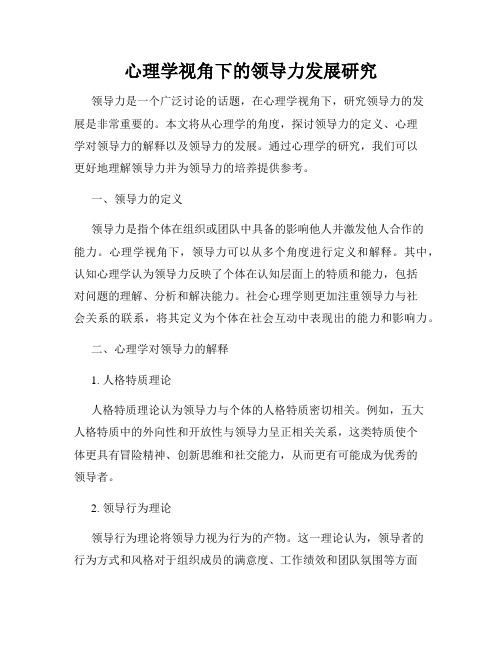 心理学视角下的领导力发展研究

领导力是一个广泛讨论的话题，在心理学视角下，研究领导力的发展是非常重要的。本文将从心理学的角度，探讨领导力的定义、心理学对领导力的解释以及领导力的发展。通过心理学的研究，我们可以更好地理解领导力并为领导力的培养提供参考。

一、领导力的定义

领导力是指个体在组织或团队中具备的影响他人并激发他人合作的能力。心理学视角下，领导力可以从多个角度进行定义和解释。其中，认知心理学认为领导力反映了个体在认知层面上的特质和能力，包括对问题的理解、分析和解决能力。社会心理学则更加注重领导力与社会关系的联系，将其定义为个体在社会互动中表现出的能力和影响力。

二、心理学对领导力的解释

1. 人格特质理论

人格特质理论认为领导力与个体的人格特质密切相关。例如，五大人格特质中的外向性和开放性与领导力呈正相关关系，这类特质使个体更具有冒险精神、创新思维和社交能力，从而更有可能成为优秀的领导者。

2. 领导行为理论

领导行为理论将领导力视为行为的产物。这一理论认为，领导者的行为方式和风格对于组织成员的满意度、工作绩效和团队氛围等方面